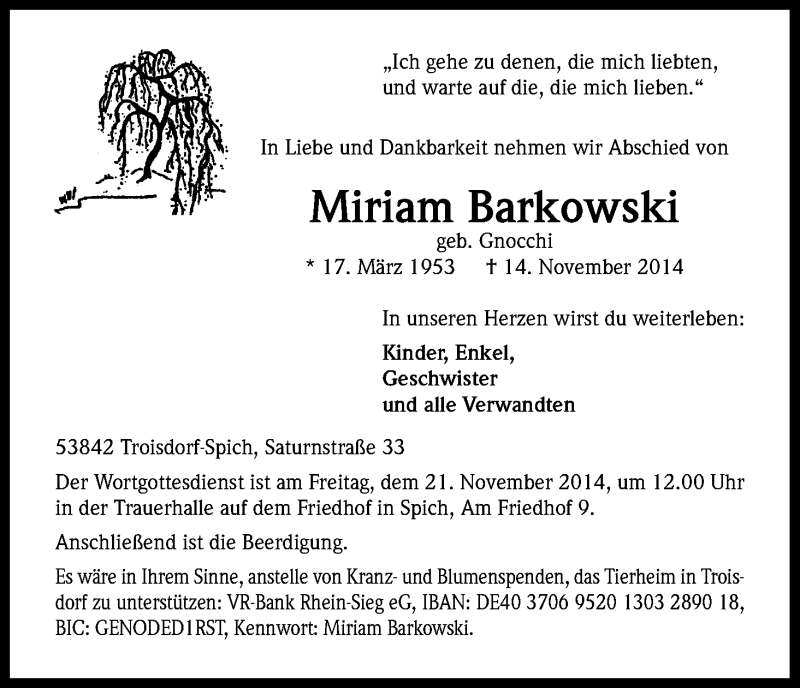 „Ich gehe zu denen, die mich liebten, und warte auf die, die mich lieben.“

In Liebe und Dankbarkeit nehmen wir Abschied von

Miriam Barkowski
geb. Gnocchi
* 17. März 1953 † 14. November 2014

In unseren Herzen wirst du weiterleben:

Kinder, Enkel,
Geschwister
und alle Verwandten

53842 Troisdorf-Spich, Saturnstraße 33

Der Wortgottesdienst ist am Freitag, dem 21. November 2014, um 12.00 Uhr in der Trauerhalle auf dem Friedhof in Spich, Am Friedhof 9.

Anschließend ist die Beerdigung.

Es wäre in Ihrem Sinne, anstelle von Kranz- und Blumenspenden, das Tierheim in Troisdorf zu unterstützen: VR-Bank Rhein-Sieg eG, IBAN: DE40 3706 9520 1303 2890 18, BIC: GENODED1RST, Kennwort: Miriam Barkowski.